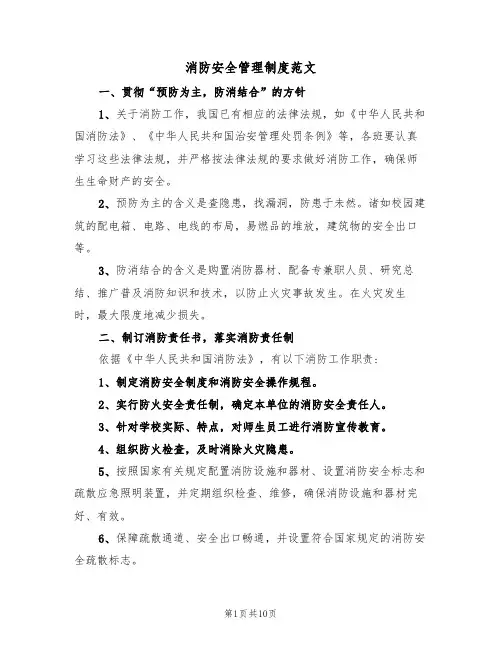 消防安全管理制度范文

一、贯彻“预防为主，防消结合”的方针

1、关于消防工作，我国已有相应的法律法规，如《中华人民共和国消防法》、《中华人民共和国治安管理处罚条例》等，各班要认真学习这些法律法规，并严格按法律法规的要求做好消防工作，确保师生生命财产的安全。

2、预防为主的含义是查隐患，找漏洞，防患于未然。诸如校园建筑的配电箱、电路、电线的布局，易燃品的堆放，建筑物的安全出口等。

3、防消结合的含义是购置消防器材、配备专兼职人员、研究总结、推广普及消防知识和技术，以防止火灾事故发生。在火灾发生时，最大限度地减少损失。

二、制订消防责任书，落实消防责任制

依据《中华人民共和国消防法》，有以下消防工作职责：

1、制定消防安全制度和消防安全操作规程。

2、实行防火安全责任制，确定本单位的消防安全责任人。

3、针对学校实际、特点，对师生员工进行消防宣传教育。

4、组织防火检查，及时消除火灾隐患。

5、按照国家有关规定配置消防设施和器材、设置消防安全标志和疏散应急照明装置，并定期组织检查、维修，确保消防设施和器材完好、有效。

6、保障疏散通道、安全出口畅通，并设置符合国家规定的消防安全疏散标志。

第1页共10页